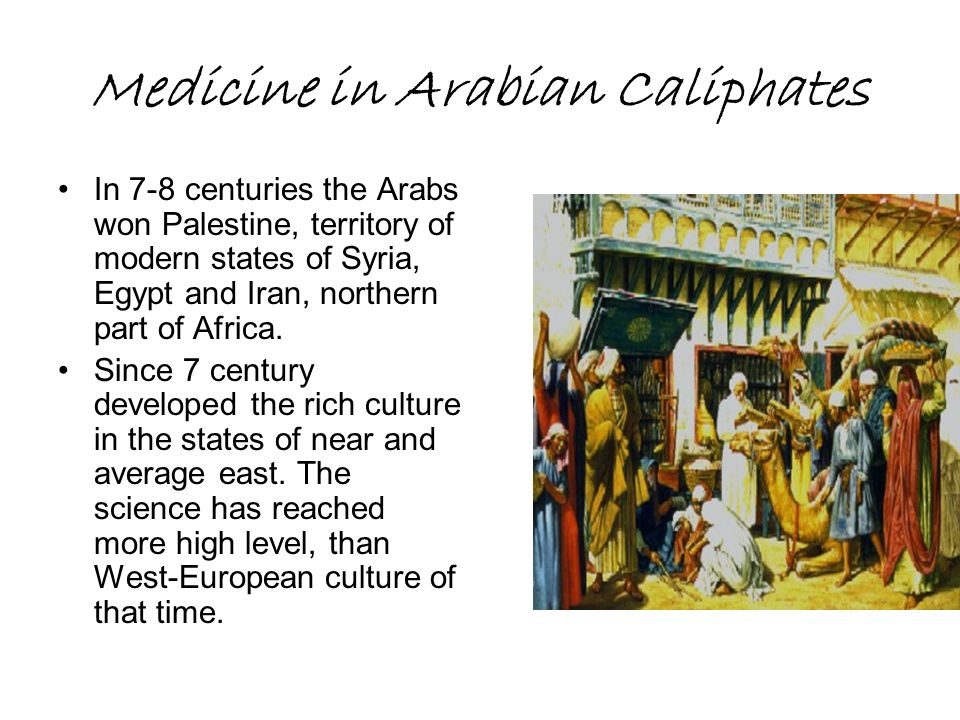 Medicine in Arabian Caliphates

• In 7-8 centuries the Arabs won Palestine, territory of modern states of Syria, Egypt and Iran, northern part of Africa.

• Since 7 century developed the rich culture in the states of near and average east. The science has reached more high level, than West-European culture of that time.